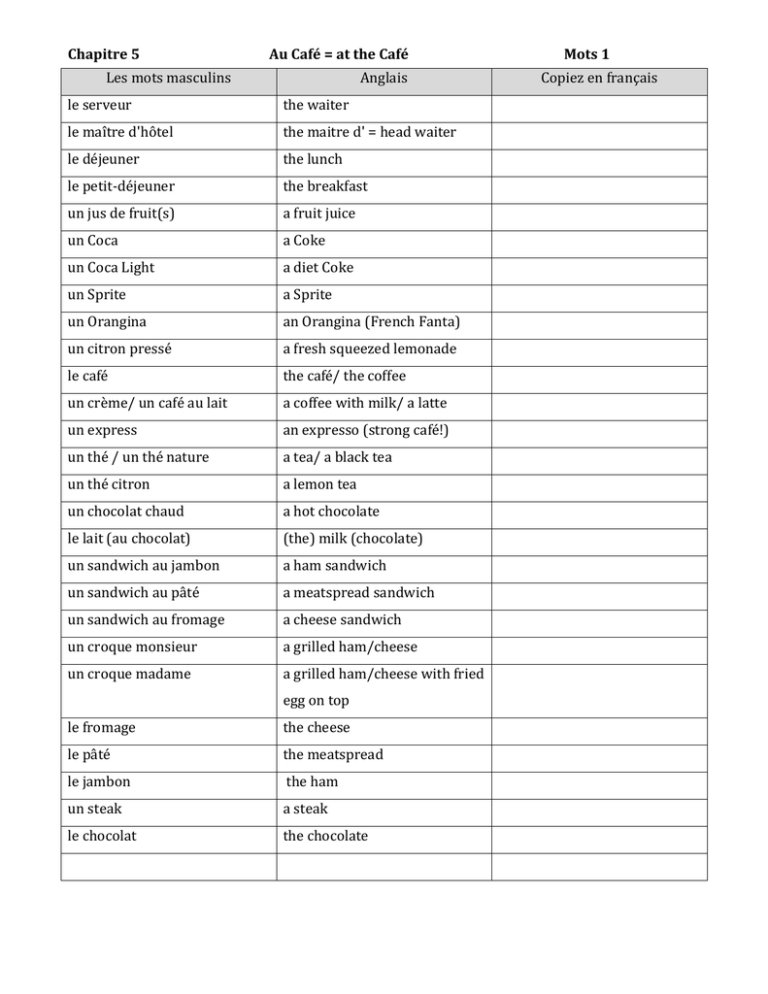 Chapitre 5 Au Café = at the Café Mots 1

| Les mots masculins | Anglais | Copiez en français |
|---|---|---|
| le serveur | the waiter | |
| le maître d'hôtel | the maitre d' = head waiter | |
| le déjeuner | the lunch | |
| le petit-déjeuner | the breakfast | |
| un jus de fruit(s) | a fruit juice | |
| un Coca | a Coke | |
| un Coca Light | a diet Coke | |
| un Sprite | a Sprite | |
| un Orangina | an Orangina (French Fanta) | |
| un citron pressé | a fresh squeezed lemonade | |
| le café | the café/ the coffee | |
| un crème/ un café au lait | a coffee with milk/ a latte | |
| un express | an expresso (strong café!) | |
| un thé / un thé nature | a tea/ a black tea | |
| un thé citron | a lemon tea | |
| un chocolat chaud | a hot chocolate | |
| le lait (au chocolat) | (the) milk (chocolate) | |
| un sandwich au jambon | a ham sandwich | |
| un sandwich au pâté | a meatspread sandwich | |
| un sandwich au fromage | a cheese sandwich | |
| un croque monsieur | a grilled ham/cheese | |
| un croque madame | a grilled ham/cheese with fried egg on top | |
| le fromage | the cheese | |
| le pâté | the meatspread | |
| le jambon | the ham | |
| un steak | a steak | |
| le chocolat | the chocolate | |
| | | |